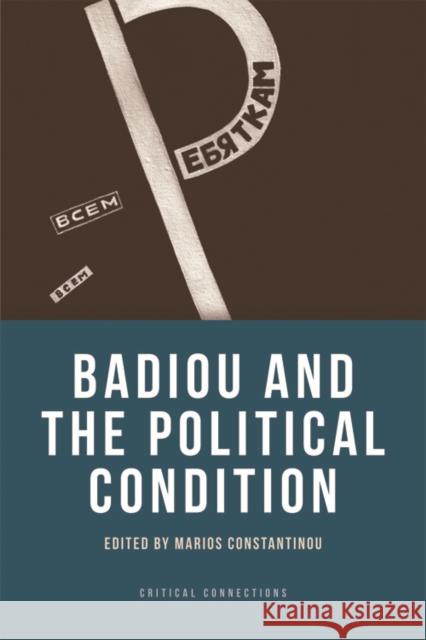 ЕБЯТКАМ

ВСЕМ

ВСЕМ

BADIOU AND THE POLITICAL CONDITION

EDITED BY MARIOS CONSTANTINOU

CRITICAL CONNECTIONS